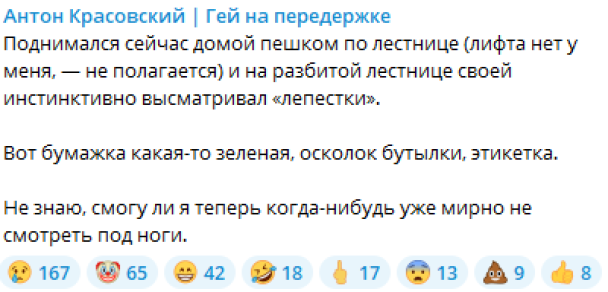 Антон Красовский | Гей на передержке
Поднимался сейчас домой пешком по лестнице (лифта нет у меня, — не полагается) и на разбитой лестнице своей инстинктивно высматривал «лепестки».

Вот бумажка какая-то зеленая, осколок бутылки, этикетка.

Не знаю, смогу ли я теперь когда-нибудь уже мирно не смотреть под ноги.

😢 167 🤡 65 😁 42 🤣 18 🖕 17 😨 13 💩 9 👍 8